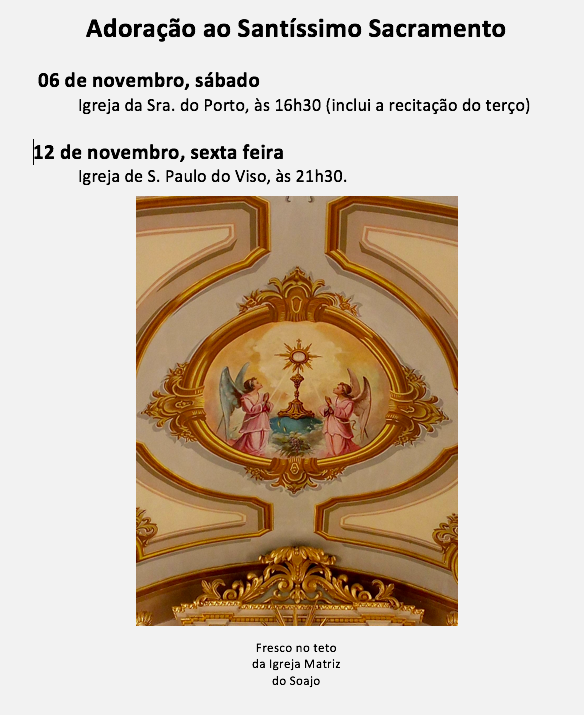 Adoração ao Santíssimo Sacramento

06 de novembro, sábado

Igreja da Sra. do Porto, às 16h30 (inclui a recitação do terço)

12 de novembro, sexta feira

Igreja de S. Paulo do Viso, às 21h30.

Fresco no teto
da Igreja Matriz
do Soajo